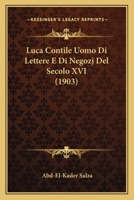 KESSINGER'S LEGACY REPRINTS

Luca Contile Uomo Di Lettere E Di Negozj Del Secolo XVI (1903)

Abd-El-Kader Salza